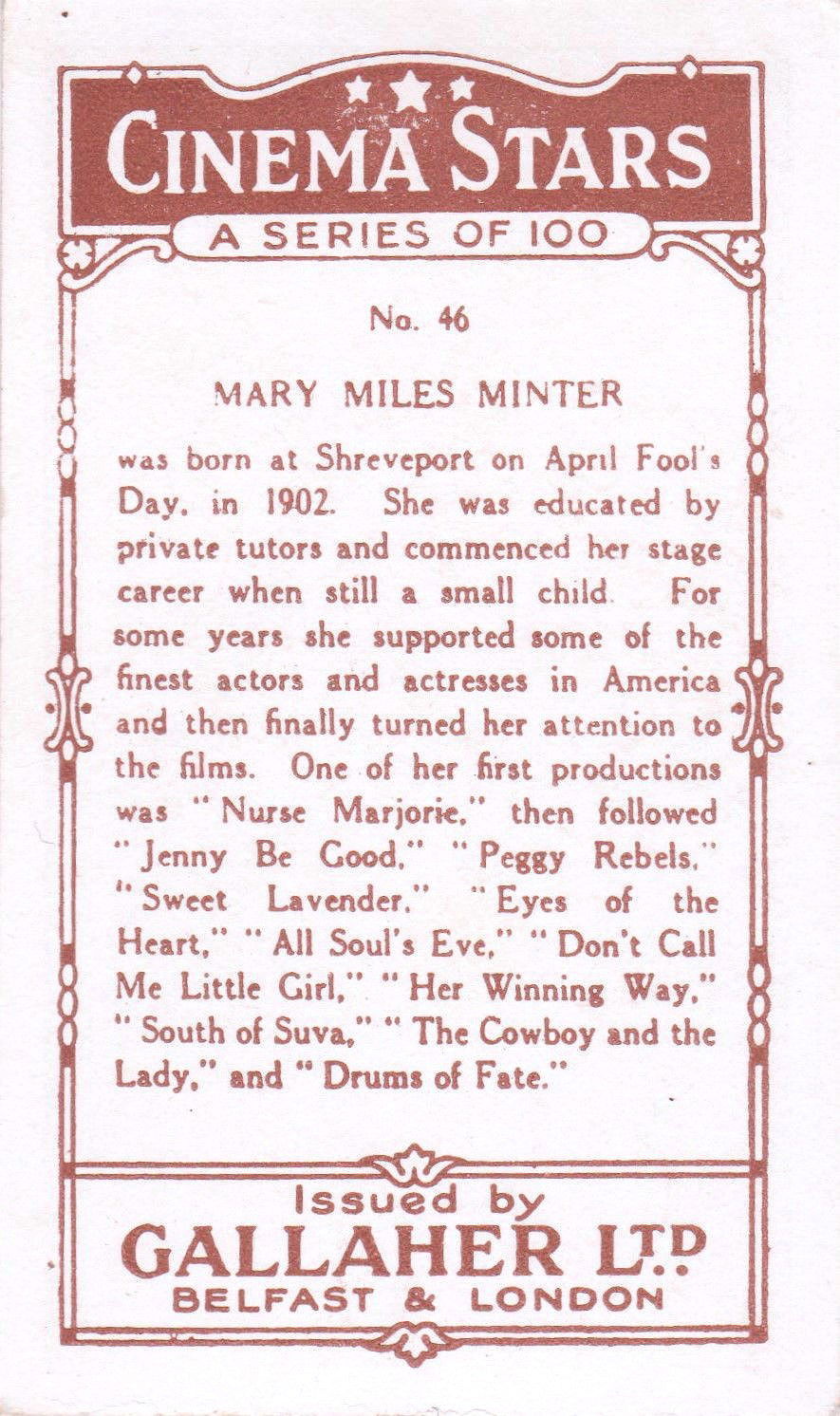 CINEMA STARS
A SERIES OF 100

No. 46

MARY MILES MINTER

was born at Shreveport on April Fool's Day, in 1902. She was educated by private tutors and commenced her stage career when still a small child. For some years she supported some of the finest actors and actresses in America and then finally turned her attention to the films. One of her first productions was "Nurse Marjorie," then followed "Jenny Be Good," "Peggy Rebels," "Sweet Lavender," "Eyes of the Heart," "All Soul's Eve," "Don't Call Me Little Girl," "Her Winning Way," "South of Suva," "The Cowboy and the Lady," and "Drums of Fate."

Issued by
GALLAHER LTD
BELFAST & LONDON